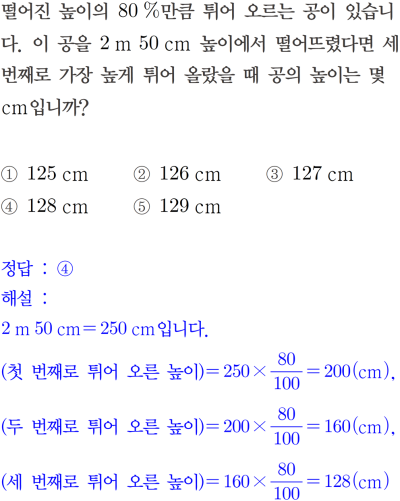 떨어진 높이의 80 %만큼 튀어 오르는 공이 있습니다. 이 공을 2 m 50 cm 높이에서 떨어뜨렸다면 세 번째로 가장 높게 튀어 올랐을 때 공의 높이는 몇 cm입니까?

① 125 cm ② 126 cm ③ 127 cm
④ 128 cm ⑤ 129 cm

정답 : ④
해설 :
2 m 50 cm = 250 cm입니다.
(첫 번째로 튀어 오른 높이)$=250\times\frac{80}{100}=200$(cm),
(두 번째로 튀어 오른 높이)$=200\times\frac{80}{100}=160$(cm),
(세 번째로 튀어 오른 높이)$=160\times\frac{80}{100}=128$(cm)